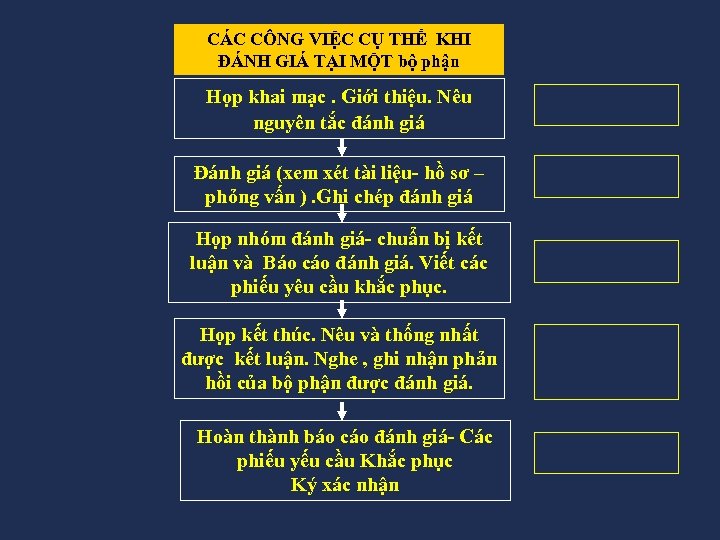 CÁC CÔNG VIỆC CỤ THỂ KHI ĐÁNH GIÁ TẠI MỘT bộ phận

Họp khai mạc . Giới thiệu. Nêu nguyên tắc đánh giá

Đánh giá (xem xét tài liệu- hồ sơ – phỏng vấn ) .Ghi chép đánh giá

Họp nhóm đánh giá- chuẩn bị kết luận và Báo cáo đánh giá. Viết các phiếu yêu cầu khắc phục.

Họp kết thúc. Nêu và thống nhất được kết luận. Nghe , ghi nhận phản hồi của bộ phận được đánh giá.

Hoàn thành báo cáo đánh giá- Các phiếu yếu cầu Khắc phục
Ký xác nhận